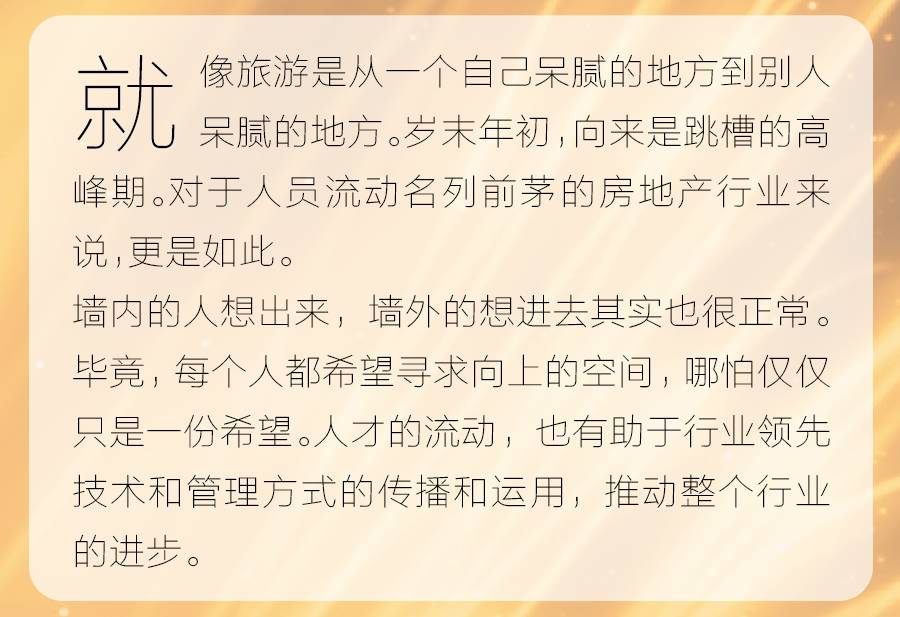 就像旅游是从一个自己呆腻的地方到别人呆腻的地方。岁末年初，向来是跳槽的高峰期。对于人员流动名列前茅的房地产行业来说，更是如此。

墙内的人想出来，墙外的想进去其实也很正常。毕竟，每个人都希望寻求向上的空间，哪怕仅仅只是一份希望。人才的流动，也有助于行业领先技术和管理方式的传播和运用，推动整个行业的进步。